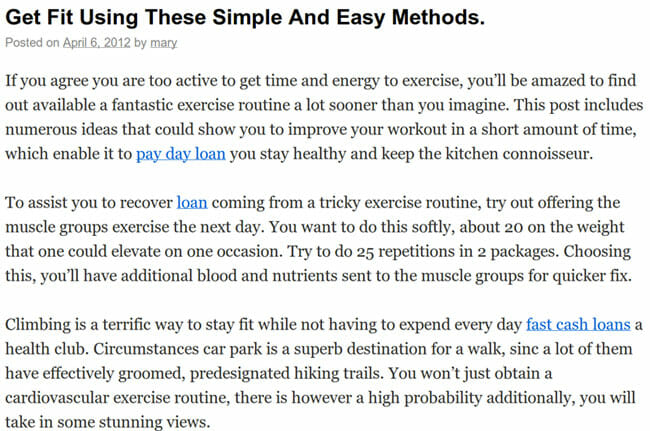 Get Fit Using These Simple And Easy Methods.

Posted on April 6, 2012 by mary

If you agree you are too active to get time and energy to exercise, you'll be amazed to find out available a fantastic exercise routine a lot sooner than you imagine. This post includes numerous ideas that could show you to improve your workout in a short amount of time, which enable it to pay day loan you stay healthy and keep the kitchen connoisseur.

To assist you to recover loan coming from a tricky exercise routine, try out offering the muscle groups exercise the next day. You want to do this softly, about 20 on the weight that one could elevate on one occasion. Try to do 25 repetitions in 2 packages. Choosing this, you'll have additional blood and nutrients sent to the muscle groups for quicker fix.

Climbing is a terrific way to stay fit while not having to expend every day fast cash loans a health club. Circumstances car park is a superb destination for a walk, sinc a lot of them have effectively groomed, predesignated hiking trails. You won't just obtain a cardiovascular exercise routine, there is however a high probability additionally, you will take in some stunning views.